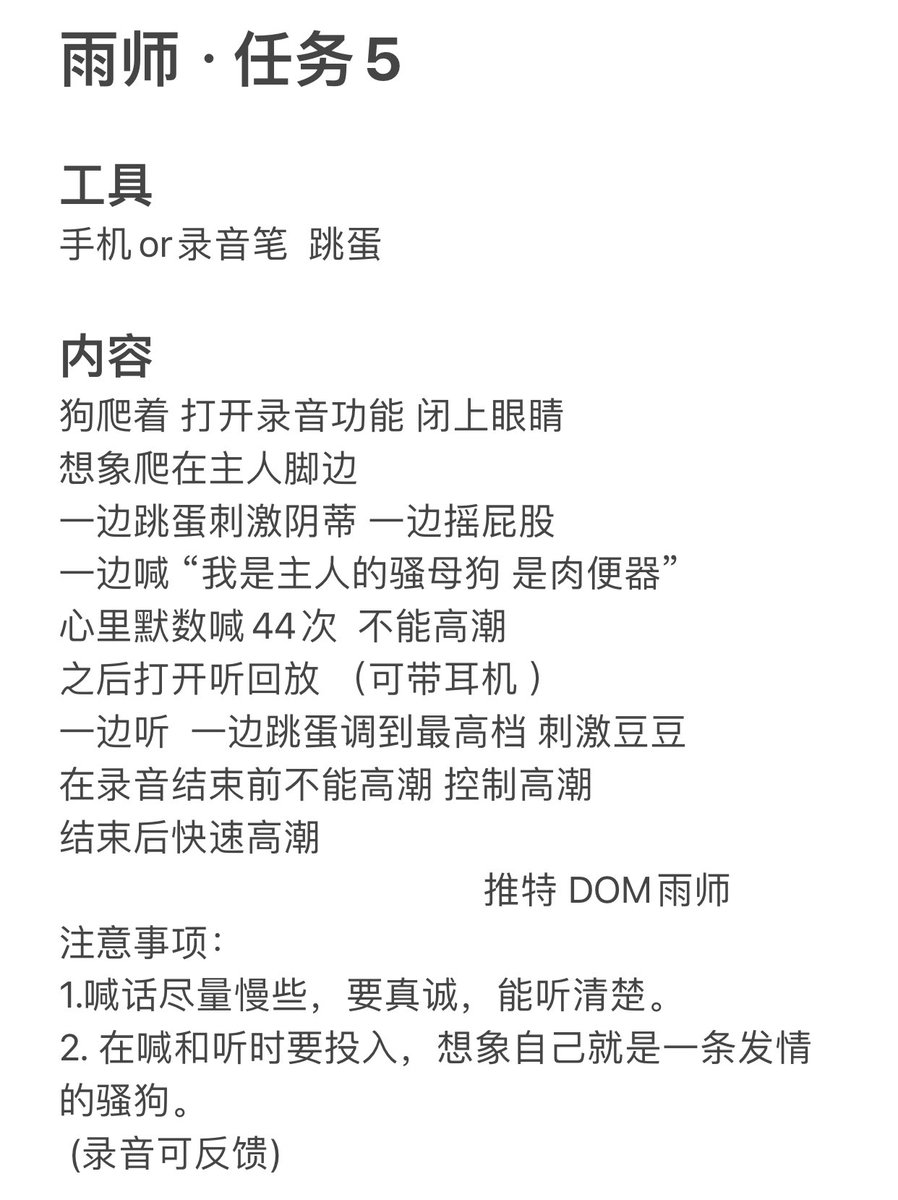 雨师 · 任务 5

工具
手机 or 录音笔 跳蛋

内容
狗爬着 打开录音功能 闭上眼睛
想象爬在主人脚边
一边跳蛋刺激阴蒂 一边摇屁股
一边喊“我是主人的骚母狗 是肉便器”
心里默数喊 44 次 不能高潮
之后打开听回放 （可带耳机 ）
一边听 一边跳蛋调到最高档 刺激豆豆
在录音结束前不能高潮 控制高潮
结束后快速高潮

推特 DOM雨师

注意事项：
1.喊话尽量慢些，要真诚，能听清楚。
2. 在喊和听时要投入，想象自己就是一条发情的骚狗。
(录音可反馈)